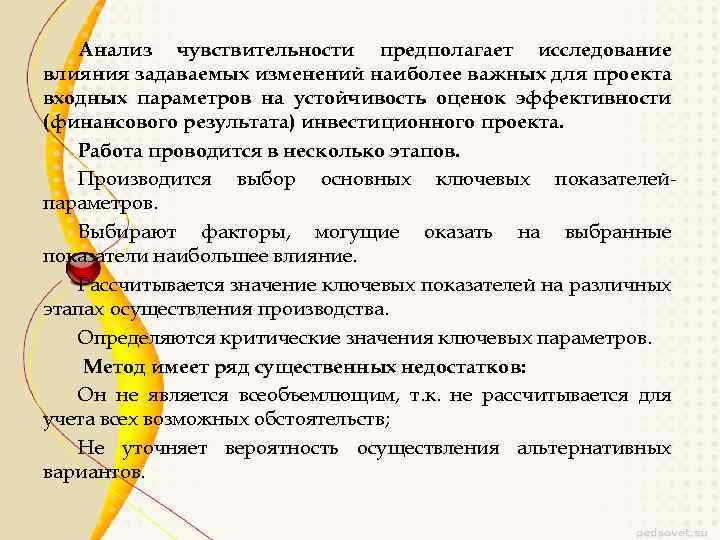 Анализ чувствительности предполагает исследование влияния задаваемых изменений наиболее важных для проекта входных параметров на устойчивость оценок эффективности (финансового результата) инвестиционного проекта.

Работа проводится в несколько этапов.

Производится выбор основных ключевых показателей-параметров.

Выбирают факторы, могущие оказать на выбранные показатели наибольшее влияние.

Рассчитывается значение ключевых показателей на различных этапах осуществления производства.

Определяются критические значения ключевых параметров.

Метод имеет ряд существенных недостатков:

Он не является всеобъемлющим, т.к. не рассчитывается для учета всех возможных обстоятельств;

Не уточняет вероятность осуществления альтернативных вариантов.

pedsovet.su